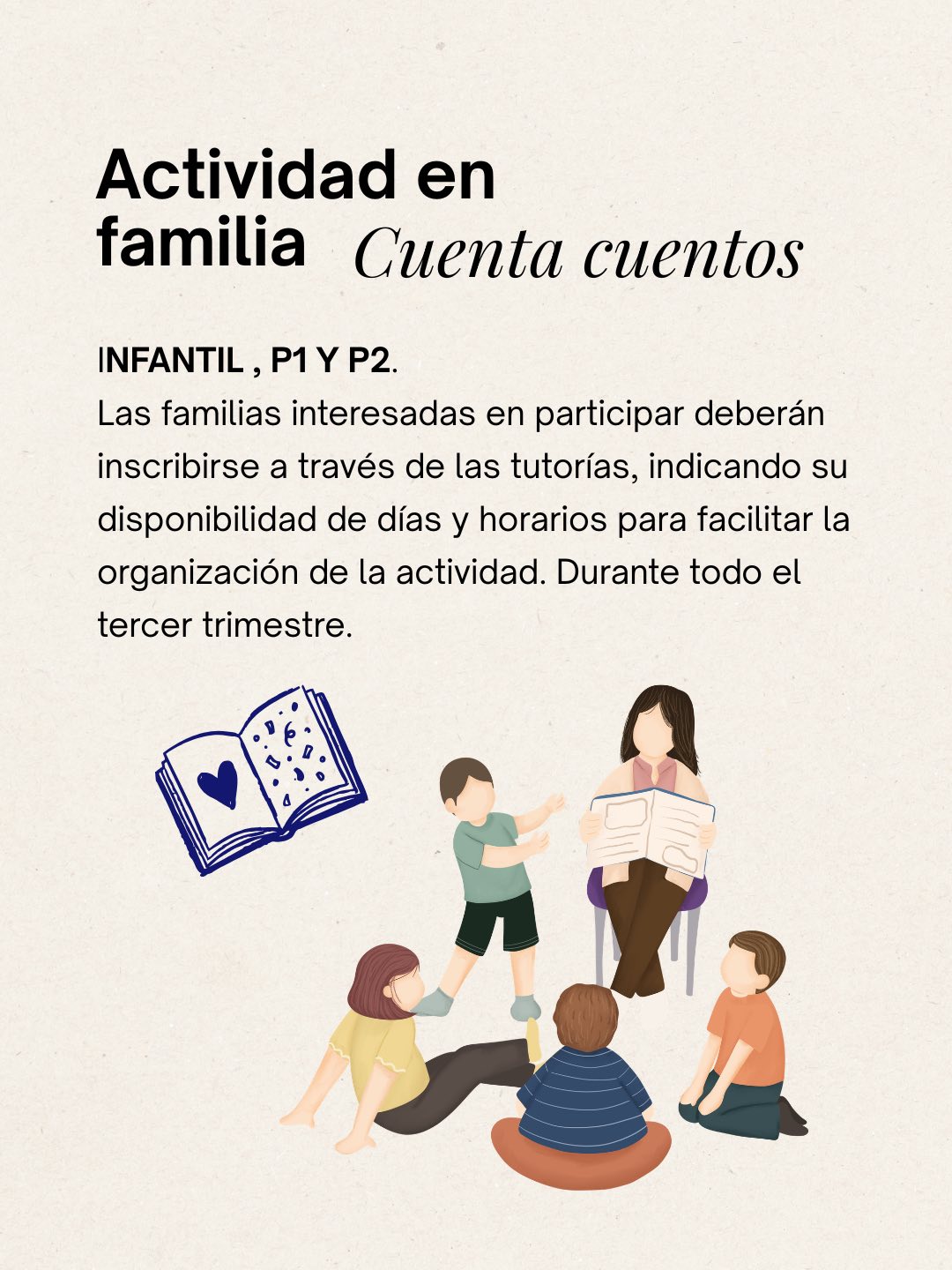 Actividad en familia Cuenta cuentos

INFANTIL , P1 Y P2.
Las familias interesadas en participar deberán inscribirse a través de las tutorías, indicando su disponibilidad de días y horarios para facilitar la organización de la actividad. Durante todo el tercer trimestre.